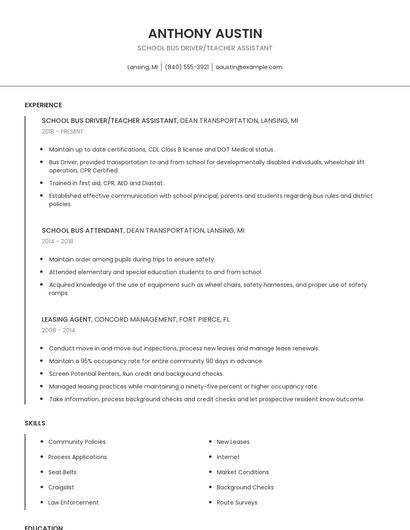 ANTHONY AUSTIN

SCHOOL BUS DRIVER/TEACHER ASSISTANT

Lansing, MI | (840) 555-3921 | aaustin@example.com

EXPERIENCE

SCHOOL BUS DRIVER/TEACHER ASSISTANT, DEAN TRANSPORTATION, LANSING, MI

2018 - PRESENT

- Maintain up to date certifications, CDL Class B license and DOT Medical status.
- Bus Driver, provided transportation to and from school for developmentally disabled individuals, wheelchair lift operation, CPR Certified.
- Trained in first aid, CPR, AED and Diastat.
- Established effective communication with school principal, parents and students regarding bus rules and district policies.

SCHOOL BUS ATTENDANT, DEAN TRANSPORTATION, LANSING, MI

2014 - 2018

- Maintain order among pupils during trips to ensure safety.
- Attended elementary and special education students to and from school.
- Acquired knowledge of the use of equipment such as wheel chairs, safety harnesses, and proper use of safety ramps.

LEASING AGENT, CONCORD MANAGEMENT, FORT PIERCE, FL

2008 - 2014

- Conduct move in and move out inspections, process new leases and manage lease renewals.
- Maintain a 95% occupancy rate for entire community 90 days in advance.
- Screen Potential Renters, Run credit and background checks.
- Managed leasing practices while maintaining a ninety-five percent or higher occupancy rate.
- Take information, process background checks and credit checks and let prospective resident know outcome.

SKILLS

- Community Policies
- Process Applications
- Seat Belts
- Craigslist
- Law Enforcement
- New Leases
- Internet
- Market Conditions
- Background Checks
- Route Surveys

EDUCATION